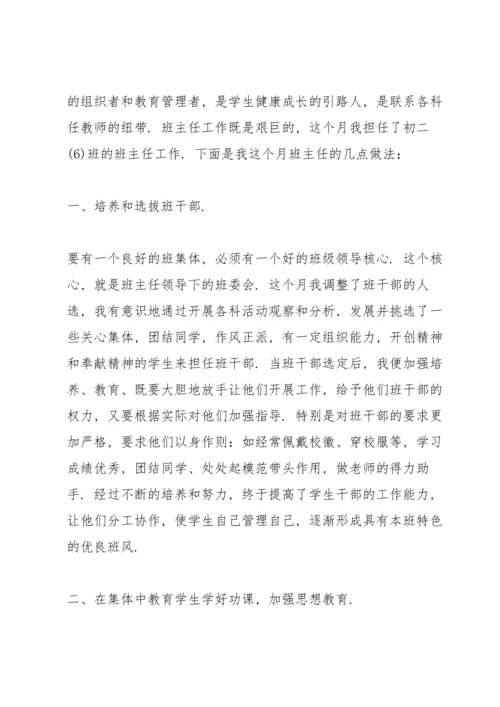 的组织者和教育管理者，是学生健康成长的引路人，是联系各科任教师的纽带．班主任工作既是艰巨的，这个月我担任了初二(6)班的班主任工作．下面是我这个月班主任的几点做法：

一、培养和选拔班干部．

要有一个良好的班集体，必须有一个好的班级领导核心．这个核心，就是班主任领导下的班委会．这个月我调整了班干部的人选，我有意识地通过开展各科活动观察和分析，发展并挑选了一些关心集体，团结同学，作风正派，有一定组织能力，开创精神和奉献精神的学生来担任班干部．当班干部选定后，我便加强培养、教育、既要大胆地放手让他们开展工作，给予他们班干部的权力，又要根据实际对他们加强指导．特别是对班干部的要求更加严格，要求他们以身作则：如经常佩戴校徽、穿校服等，学习成绩优秀，团结同学、处处起模范带头作用，做老师的得力助手．经过不断的培养和努力，终于提高了学生干部的工作能力，让他们分工协作，使学生自己管理自己，逐渐形成具有本班特色的优良班风．

二、在集体中教育学生学好功课，加强思想教育．